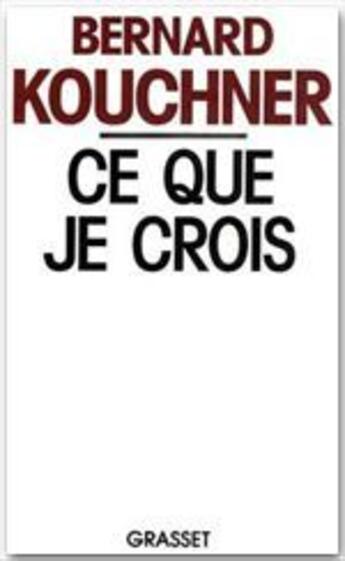 BERNARD
KOUCHNER

CE QUE
JE CROIS

GRASSET